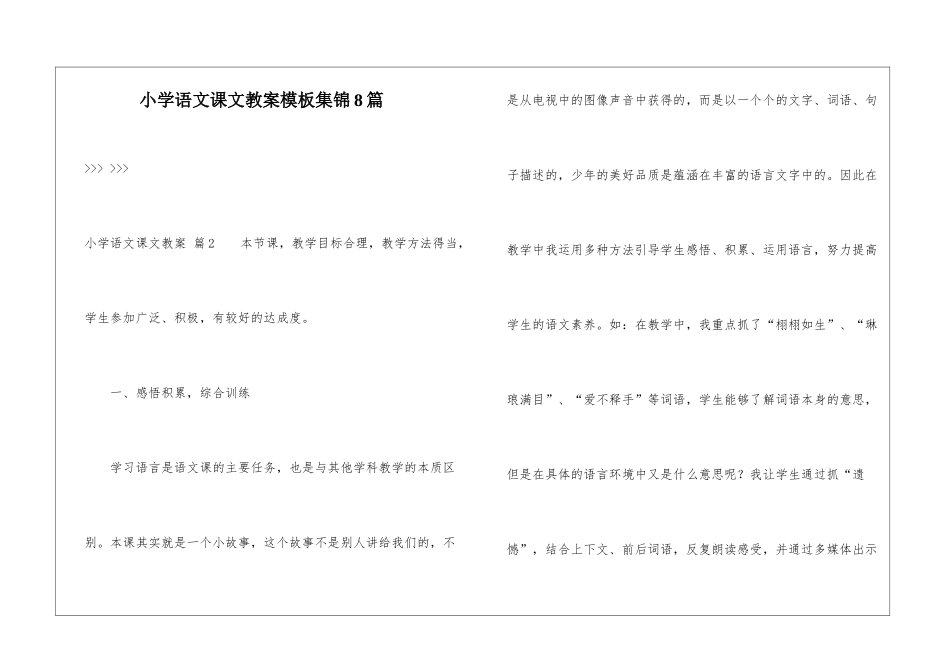 小学语文课文教案模板集锦8篇

>>> >>>

小学语文课文教案 篇2　　本节课，教学目标合理，教学方法得当，学生参加广泛、积极，有较好的达成度。

一、感悟积累，综合训练

学习语言是语文课的主要任务，也是与其他学科教学的本质区别。本课其实就是一个小故事，这个故事不是别人讲给我们的，不是从电视中的图像声音中获得的，而是以一个个的文字、词语、句子描述的，少年的美好品质是蕴涵在丰富的语言文字中的。因此在教学中我运用多种方法引导学生感悟、积累、运用语言，努力提高学生的语文素养。如：在教学中，我重点抓了“栩栩如生”、“琳琅满目”、“爱不释手”等词语，学生能够了解词语本身的意思，但是在具体的语言环境中又是什么意思呢？我让学生通过抓“遗憾”，结合上下文、前后词语，反复朗读感受，并通过多媒体出示